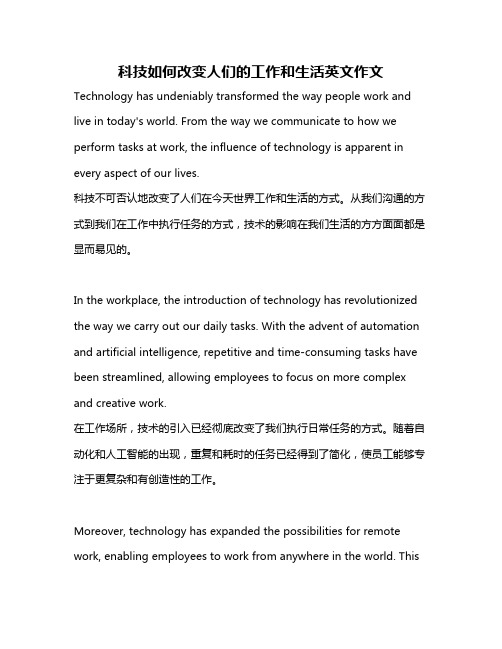 科技如何改变人们的工作和生活英文作文

Technology has undeniably transformed the way people work and live in today's world. From the way we communicate to how we perform tasks at work, the influence of technology is apparent in every aspect of our lives.
科技不可否认地改变了人们在今天世界工作和生活的方式。从我们沟通的方式到我们在工作中执行任务的方式，技术的影响在我们生活的方方面面都是显而易见的。

In the workplace, the introduction of technology has revolutionized the way we carry out our daily tasks. With the advent of automation and artificial intelligence, repetitive and time-consuming tasks have been streamlined, allowing employees to focus on more complex and creative work.
在工作场所，技术的引入已经彻底改变了我们执行日常任务的方式。随着自动化和人工智能的出现，重复和耗时的任务已经得到了简化，使员工能够专注于更复杂和有创造性的工作。

Moreover, technology has expanded the possibilities for remote work, enabling employees to work from anywhere in the world. This